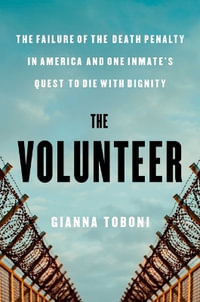 THE FAILURE OF THE DEATH PENALTY IN AMERICA AND ONE INMATE'S QUEST TO DIE WITH DIGNITY

THE VOLUNTEER

GIANNA TOBONI